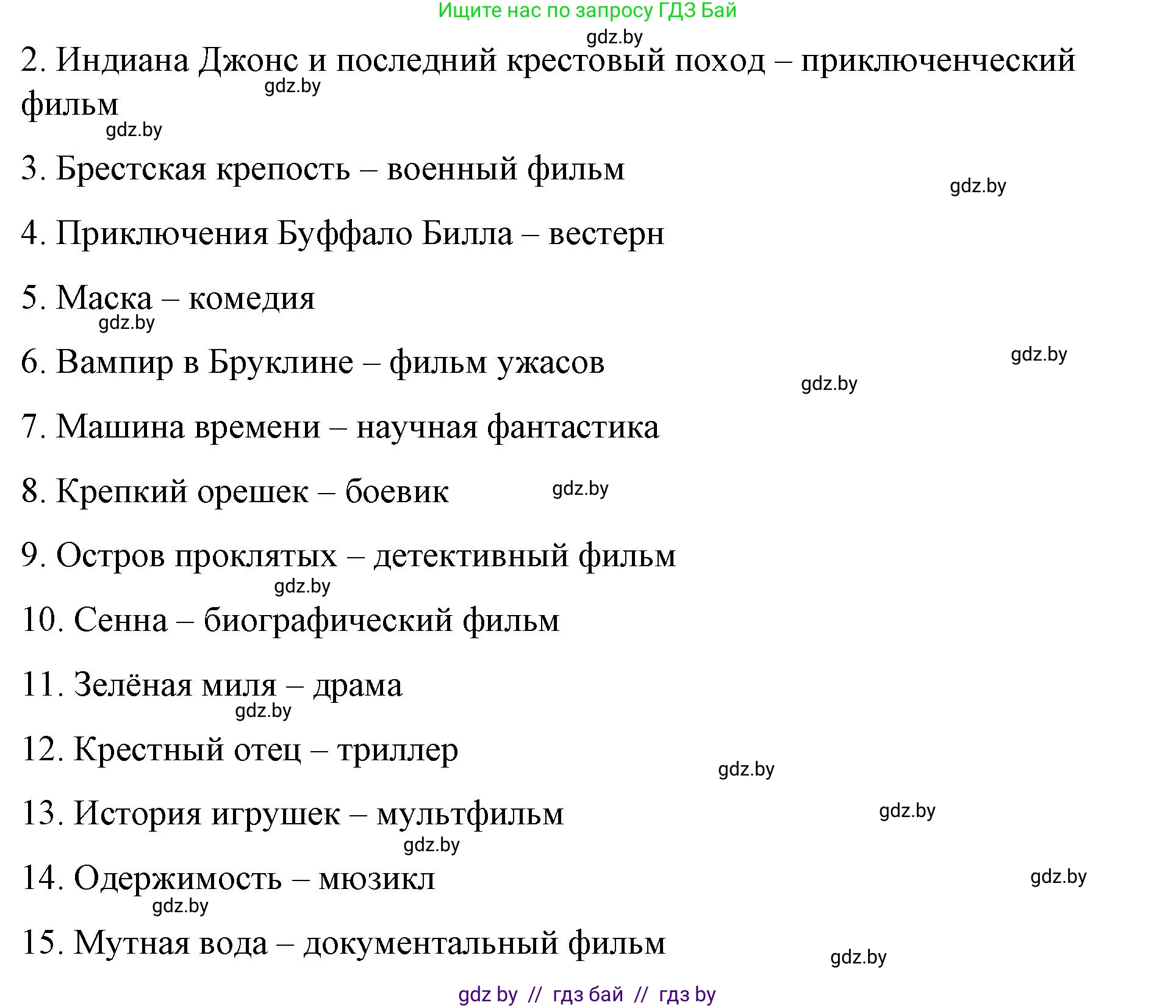 Ищите нас по запросу ГДЗ Бай

gdz.by

2. Индиана Джонс и последний крестовый поход – приключенческий фильм

gdz.by

gdz.by

3. Брестская крепость – военный фильм

gdz.by

4. Приключения Буффало Билла – вестерн

5. Маска – комедия

gdz.by

6. Вампир в Бруклине – фильм ужасов

gdz.by

gdz.by

7. Машина времени – научная фантастика

8. Крепкий орешек – боевик

gdz.by

9. Остров проклятых – детективный фильм

gdz.by

10. Сенна – биографический фильм

11. Зелёная миля – драма

gdz.by

12. Крестный отец – триллер

gdz.by

13. История игрушек – мультфильм

gdz.by

gdz.by

14. Одержимость – мюзикл

gdz.by

gdz.by

15. Мутная вода – документальный фильм

gdz.by

gdz by // гдз бай // гдз by